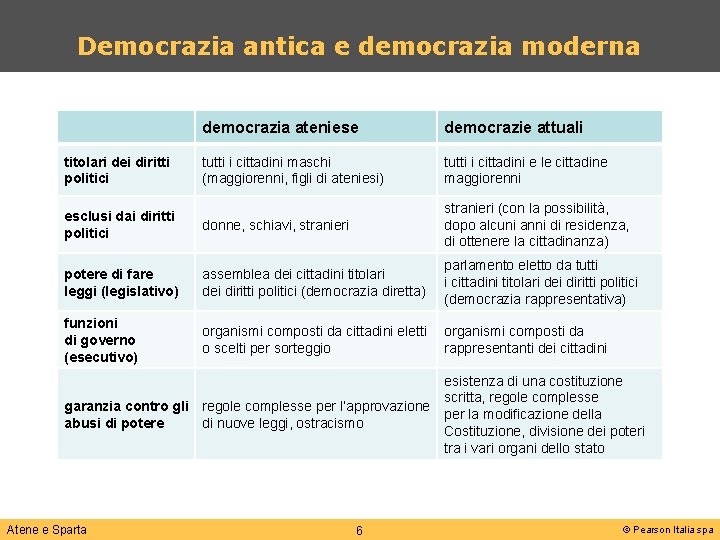 Democrazia antica e democrazia moderna

| | democrazia ateniese | democrazie attuali |
|---|---|---|
| titolari dei diritti politici | tutti i cittadini maschi (maggiorenni, figli di ateniesi) | tutti i cittadini e le cittadine maggiorenni |
| esclusi dai diritti politici | donne, schiavi, stranieri | stranieri (con la possibilità, dopo alcuni anni di residenza, di ottenere la cittadinanza) |
| potere di fare leggi (legislativo) | assemblea dei cittadini titolari dei diritti politici (democrazia diretta) | parlamento eletto da tutti i cittadini titolari dei diritti politici (democrazia rappresentativa) |
| funzioni di governo (esecutivo) | organismi composti da cittadini eletti o scelti per sorteggio | organismi composti da rappresentanti dei cittadini |
| garanzia contro gli abusi di potere | regole complesse per l'approvazione di nuove leggi, ostracismo | esistenza di una costituzione scritta, regole complesse per la modificazione della Costituzione, divisione dei poteri tra i vari organi dello stato |

Atene e Sparta
6
© Pearson Italia spa